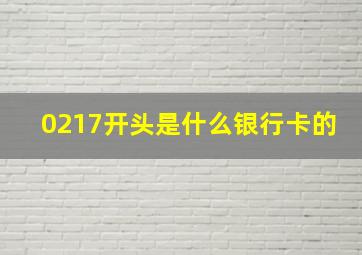 0217开头是什么银行卡的